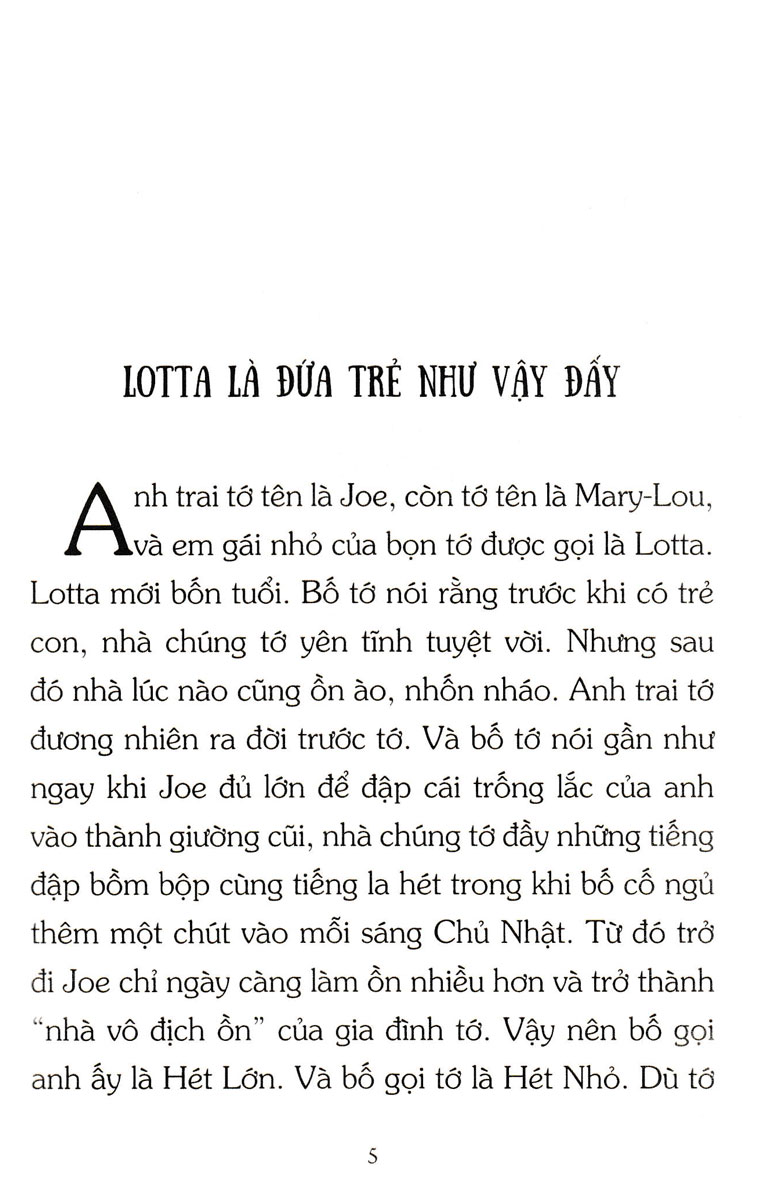 LOTTA LÀ ĐỨA TRẺ NHƯ VẬY ĐẤY

Anh trai tớ tên là Joe, còn tớ tên là Mary-Lou, và em gái nhỏ của bọn tớ được gọi là Lotta. Lotta mới bốn tuổi. Bố tớ nói rằng trước khi có trẻ con, nhà chúng tớ yên tĩnh tuyệt vời. Nhưng sau đó nhà lúc nào cũng ồn ào, nhốn nháo. Anh trai tớ đương nhiên ra đời trước tớ. Và bố tớ nói gần như ngay khi Joe đủ lớn để đập cái trống lắc của anh vào thành giường cũi, nhà chúng tớ đầy những tiếng đập bồm bộp cùng tiếng la hét trong khi bố cố ngủ thêm một chút vào mỗi sáng Chủ Nhật. Từ đó trở đi Joe chỉ ngày càng làm ồn nhiều hơn và trở thành "nhà vô địch ồn" của gia đình tớ. Vậy nên bố gọi anh ấy là Hét Lớn. Và bố gọi tớ là Hét Nhỏ. Dù tớ

5